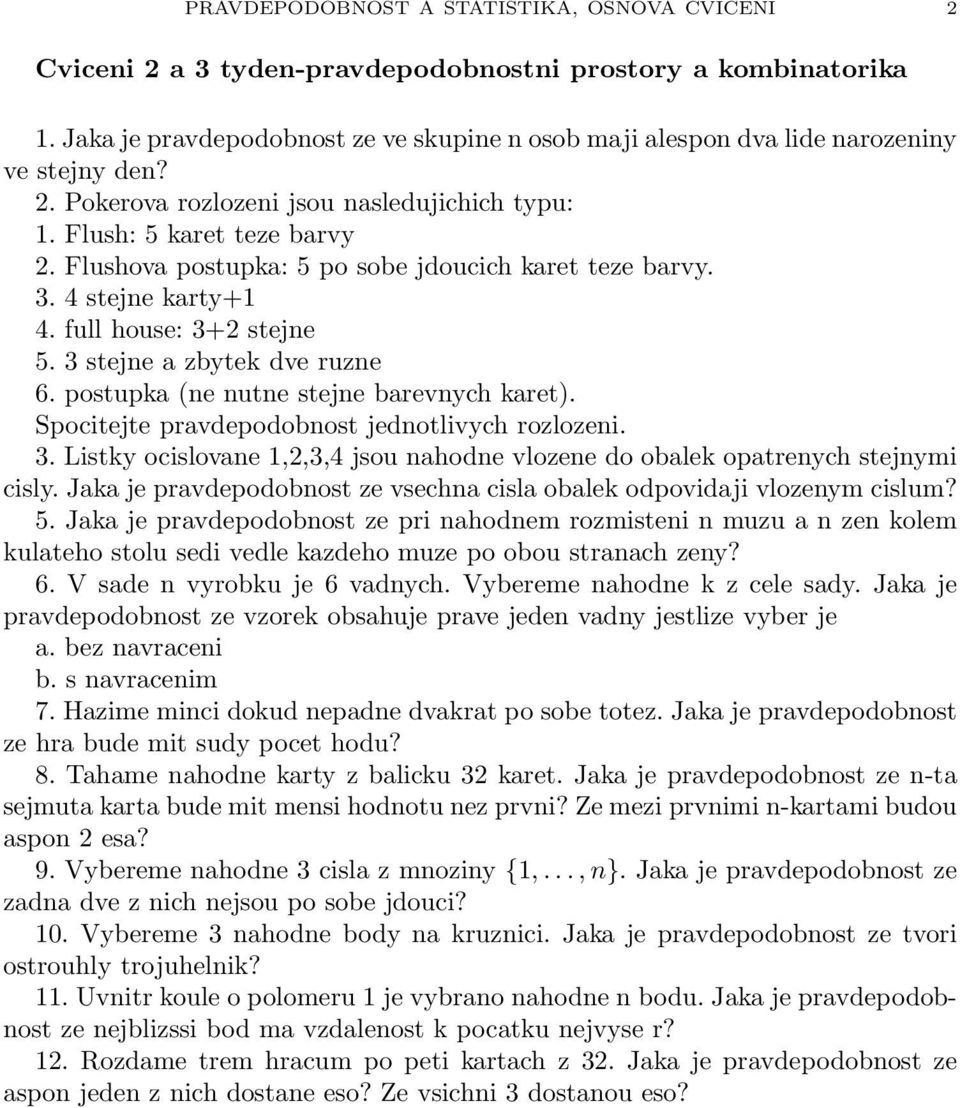 PRAVDEPODOBNOST A STATISTIKA, OSNOVA CVICENI 2

Cviceni 2 a 3 tyden-pravdepodobnostni prostory a kombinatorika

1. Jaka je pravdepodobnost ze ve skupine n osob maji alespon dva lide narozeniny ve stejny den?
2. Pokerova rozlozeni jsou nasledujichich typu:
1. Flush: 5 karet teze barvy
2. Flushova postupka: 5 po sobe jdoucich karet teze barvy.
3. 4 stejne karty+1
4. full house: 3+2 stejne
5. 3 stejne a zbytek dve ruzne
6. postupka (ne nutne stejne barevnych karet).
Spocitejte pravdepodobnost jednotlivych rozlozeni.
3. Listky ocislovane 1,2,3,4 jsou nahodne vlozene do obalek opatrenych stejnymi cisly. Jaka je pravdepodobnost ze vsechna cisla obalek odpovidaji vlozenym cislum?
5. Jaka je pravdepodobnost ze pri nahodnem rozmisteni n muzu a n zen kolem kulateho stolu sedi vedle kazdeho muze po obou stranach zeny?
6. V sade n vyrobku je 6 vadnych. Vybereme nahodne k z cele sady. Jaka je pravdepodobnost ze vzorek obsahuje prave jeden vadny jestlize vyber je
a. bez navraceni
b. s navracenim
7. Hazime minci dokud nepadne dvakrat po sobe totez. Jaka je pravdepodobnost ze hra bude mit sudy pocet hodu?
8. Tahame nahodne karty z balicku 32 karet. Jaka je pravdepodobnost ze n-ta sejmuta karta bude mit mensi hodnotu nez prvni? Ze mezi prvnimi n-kartami budou aspon 2 esa?
9. Vybereme nahodne 3 cisla z mnoziny $\{1, \ldots, n\}$. Jaka je pravdepodobnost ze zadna dve z nich nejsou po sobe jdouci?
10. Vybereme 3 nahodne body na kruznici. Jaka je pravdepodobnost ze tvori ostrouhly trojuhelnik?
11. Uvnitr koule o polomeru 1 je vybrano nahodne n bodu. Jaka je pravdepodobnost ze nejblizssi bod ma vzdalenost k pocatku nejvyse r?
12. Rozdame trem hracum po peti kartach z 32. Jaka je pravdepodobnost ze aspon jeden z nich dostane eso? Ze vsichni 3 dostanou eso?